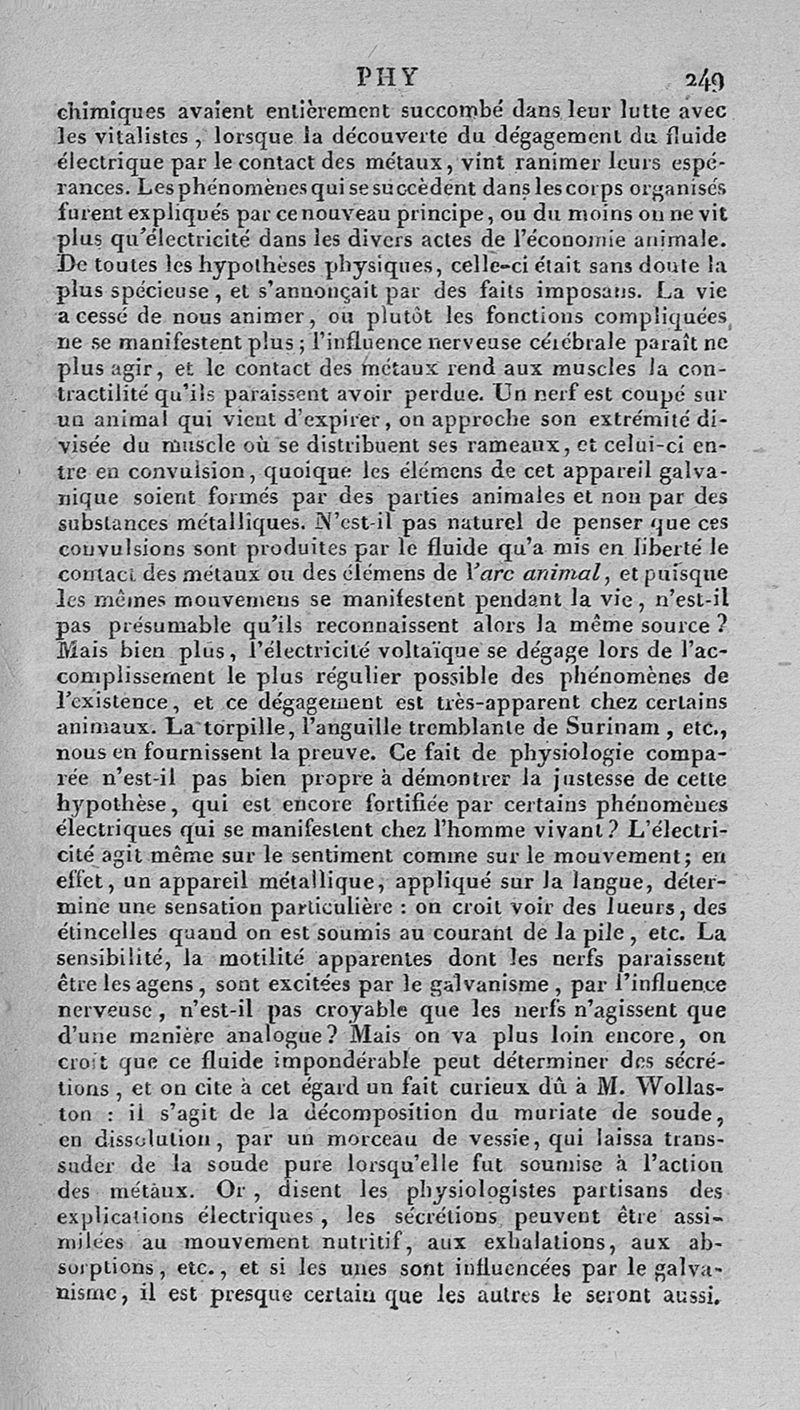 PHY 249

chimiques avaient entièrement succombé dans leur lutte avec les vitalistes, lorsque la découverte du dégagement du fluide électrique par le contact des métaux, vint ranimer leurs espérances. Les phénomènes qui se succèdent dans les corps organisés furent expliqués par ce nouveau principe, ou du moins on ne vit plus qu'électricité dans les divers actes de l'économie animale. De toutes les hypothèses physiques, celle-ci était sans doute la plus spécieuse, et s'annonçait par des faits imposans. La vie a cessé de nous animer, ou plutôt les fonctions compliquées ne se manifestent plus; l'influence nerveuse cérébrale paraît ne plus agir, et le contact des métaux rend aux muscles la contractilité qu'ils paraissent avoir perdue. Un nerf est coupé sur un animal qui vient d'expirer, on approche son extrémité divisée du muscle où se distribuent ses rameaux, et celui-ci entre en convulsion, quoique les élémens de cet appareil galvanique soient formés par des parties animales et non par des substances métalliques. N'est-il pas naturel de penser que ces convulsions sont produites par le fluide qu'a mis en liberté le contact des métaux ou des élémens de l'arc animal, et puisque les mêmes mouvemens se manifestent pendant la vie, n'est-il pas présumable qu'ils reconnaissent alors la même source? Mais bien plus, l'électricité voltaïque se dégage lors de l'accomplissement le plus régulier possible des phénomènes de l'existence, et ce dégagement est très-apparent chez certains animaux. La torpille, l'anguille tremblante de Surinam, etc., nous en fournissent la preuve. Ce fait de physiologie comparée n'est-il pas bien propre à démontrer la justesse de cette hypothèse, qui est encore fortifiée par certains phénomènes électriques qui se manifestent chez l'homme vivant? L'électricité agit même sur le sentiment comme sur le mouvement; en effet, un appareil métallique, appliqué sur la langue, détermine une sensation particulière : on croit voir des lueurs, des étincelles quand on est soumis au courant de la pile, etc. La sensibilité, la motilité apparentes dont les nerfs paraissent être les agens, sont excitées par le galvanisme, par l'influence nerveuse, n'est-il pas croyable que les nerfs n'agissent que d'une manière analogue? Mais on va plus loin encore, on croit que ce fluide impondérable peut déterminer des sécrétions, et on cite à cet égard un fait curieux dû à M. Wollaston : il s'agit de la décomposition du muriate de soude, en dissolution, par un morceau de vessie, qui laissa transsuder de la soude pure lorsqu'elle fut soumise à l'action des métaux. Or, disent les physiologistes partisans des explications électriques, les sécrétions peuvent être assimilées au mouvement nutritif, aux exhalations, aux absorptions, etc., et si les unes sont influencées par le galvanisme, il est presque certain que les autres le seront aussi.